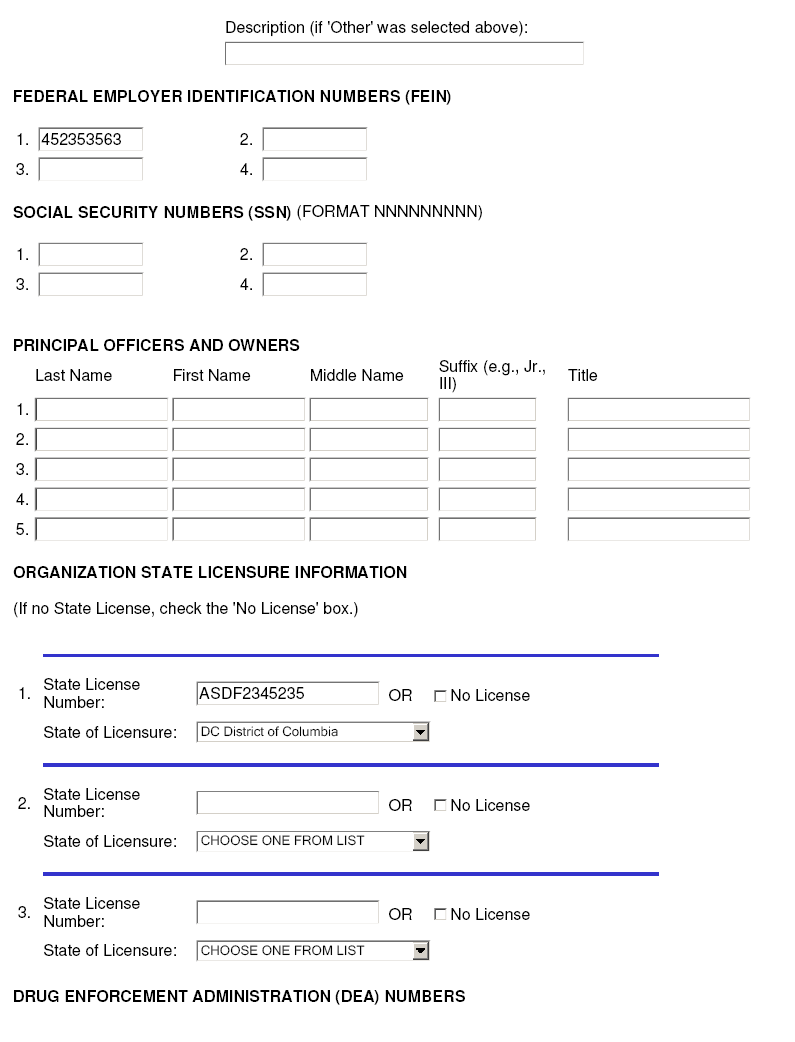 Description (if 'Other' was selected above):

FEDERAL EMPLOYER IDENTIFICATION NUMBERS (FEIN)

1. 452353563
2.
3.
4.

SOCIAL SECURITY NUMBERS (SSN) (FORMAT NNNNNNNNN)

1.
2.
3.
4.

PRINCIPAL OFFICERS AND OWNERS

| | Last Name | First Name | Middle Name | Suffix (e.g., Jr., III) | Title |
|---|---|---|---|---|---|
| 1. | | | | | |
| 2. | | | | | |
| 3. | | | | | |
| 4. | | | | | |
| 5. | | | | | |

ORGANIZATION STATE LICENSURE INFORMATION

(If no State License, check the 'No License' box.)

1. State License Number: ASDF2345235 OR No License
State of Licensure: DC District of Columbia

2. State License Number: OR No License
State of Licensure: CHOOSE ONE FROM LIST

3. State License Number: OR No License
State of Licensure: CHOOSE ONE FROM LIST

DRUG ENFORCEMENT ADMINISTRATION (DEA) NUMBERS